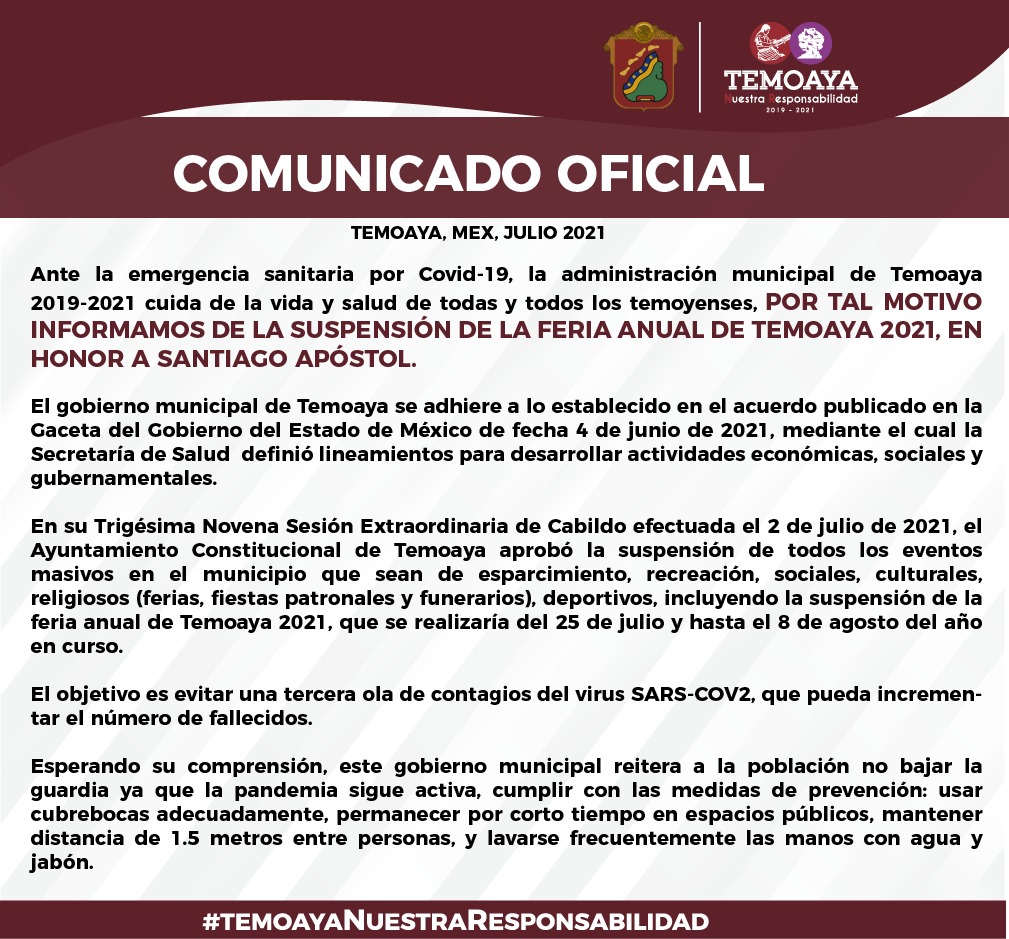 TEMOAYA
Nuestra Responsabilidad
2019 - 2021

COMUNICADO OFICIAL

TEMOAYA, MEX, JULIO 2021

Ante la emergencia sanitaria por Covid-19, la administración municipal de Temoaya 2019-2021 cuida de la vida y salud de todas y todos los temoyenses, POR TAL MOTIVO INFORMAMOS DE LA SUSPENSIÓN DE LA FERIA ANUAL DE TEMOAYA 2021, EN HONOR A SANTIAGO APÓSTOL.

El gobierno municipal de Temoaya se adhiere a lo establecido en el acuerdo publicado en la Gaceta del Gobierno del Estado de México de fecha 4 de junio de 2021, mediante el cual la Secretaría de Salud definió lineamientos para desarrollar actividades económicas, sociales y gubernamentales.

En su Trigésima Novena Sesión Extraordinaria de Cabildo efectuada el 2 de julio de 2021, el Ayuntamiento Constitucional de Temoaya aprobó la suspensión de todos los eventos masivos en el municipio que sean de esparcimiento, recreación, sociales, culturales, religiosos (ferias, fiestas patronales y funerarios), deportivos, incluyendo la suspensión de la feria anual de Temoaya 2021, que se realizaría del 25 de julio y hasta el 8 de agosto del año en curso.

El objetivo es evitar una tercera ola de contagios del virus SARS-COV2, que pueda incrementar el número de fallecidos.

Esperando su comprensión, este gobierno municipal reitera a la población no bajar la guardia ya que la pandemia sigue activa, cumplir con las medidas de prevención: usar cubrebocas adecuadamente, permanecer por corto tiempo en espacios públicos, mantener distancia de 1.5 metros entre personas, y lavarse frecuentemente las manos con agua y jabón.

#TEMOAYANUESTRARESPONSABILIDAD